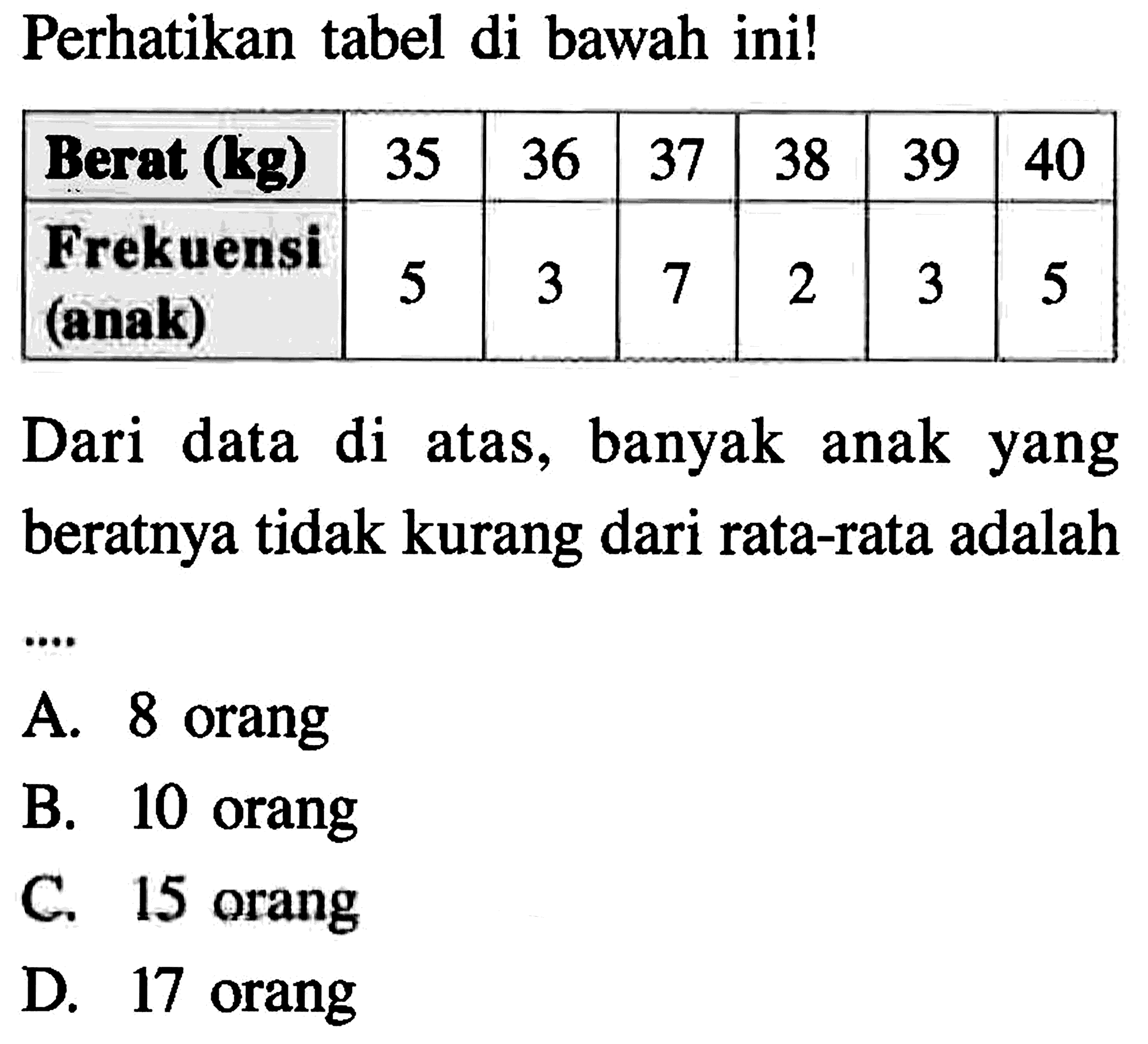 Perhatikan tabel di bawah ini!

| Berat (kg) | 35 | 36 | 37 | 38 | 39 | 40 |
|---|---|---|---|---|---|---|
| Frekuensi (anak) | 5 | 3 | 7 | 2 | 3 | 5 |

Dari data di atas, banyak anak yang beratnya tidak kurang dari rata-rata adalah ....

A. 8 orang
B. 10 orang
C. 15 orang
D. 17 orang